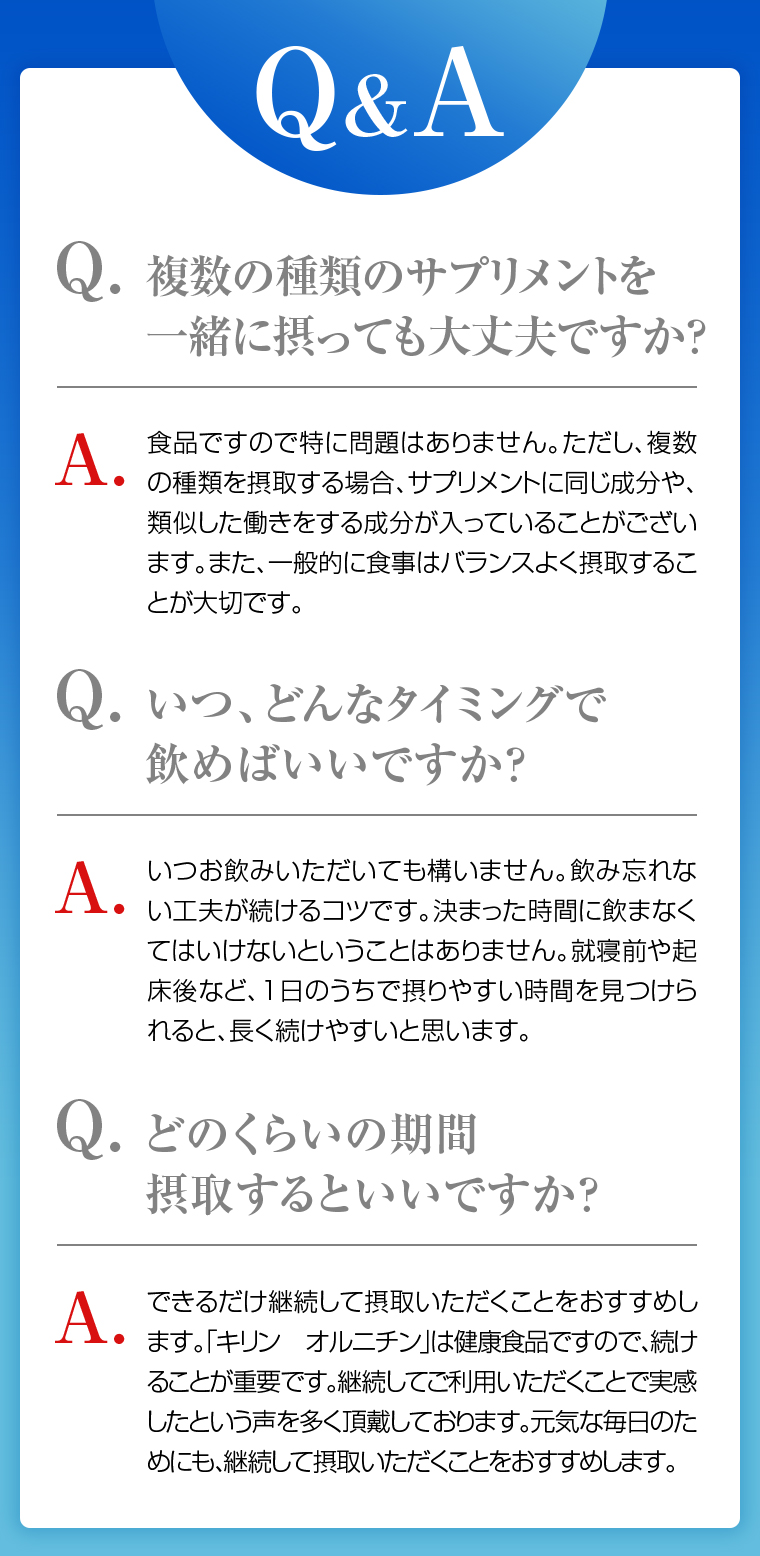 Q&A

Q. 複数の種類のサプリメントを一緒に摂っても大丈夫ですか?

A. 食品ですので特に問題はありません。ただし、複数の種類を摂取する場合、サプリメントに同じ成分や、類似した働きをする成分が入っていることがございます。また、一般的に食事はバランスよく摂取することが大切です。

Q. いつ、どんなタイミングで飲めばいいですか?

A. いつお飲みいただいても構いません。飲み忘れない工夫が続けるコツです。決まった時間に飲まなくてはいけないということはありません。就寝前や起床後など、1日のうちで摂りやすい時間を見つけられると、長く続けやすいと思います。

Q. どのくらいの期間摂取するといいですか?

A. できるだけ継続して摂取いただくことをおすすめします。「キリン　オルニチン」は健康食品ですので、続けることが重要です。継続してご利用いただくことで実感したという声を多く頂戴しております。元気な毎日のためにも、継続して摂取いただくことをおすすめします。